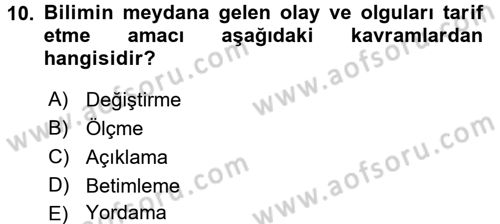 10. Bilimin meydana gelen olay ve olguları tarif etme amacı aşağıdaki kavramlardan hangisidir?

A) Değiştirme
B) Ölçme
C) Açıklama
D) Betimleme
E) Yordama

www.aofsoru.com
www.aofsoru.com
www.aofsoru.com
www.aofsoru.com